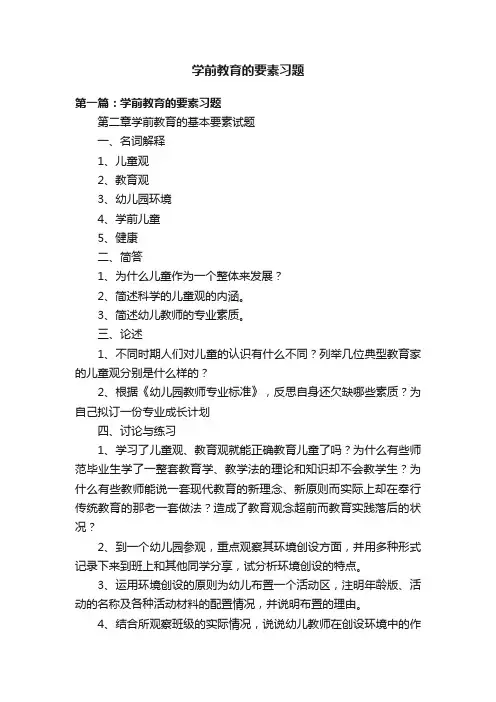 学前教育的要素习题

第一篇：学前教育的要素习题

第二章学前教育的基本要素试题

一、名词解释

1、儿童观

2、教育观

3、幼儿园环境

4、学前儿童

5、健康

二、简答

1、为什么儿童作为一个整体来发展？

2、简述科学的儿童观的内涵。

3、简述幼儿教师的专业素质。

三、论述

1、不同时期人们对儿童的认识有什么不同？列举几位典型教育家的儿童观分别是什么样的？

2、根据《幼儿园教师专业标准》，反思自身还欠缺哪些素质？为自己拟订一份专业成长计划

四、讨论与练习

1、学习了儿童观、教育观就能正确教育儿童了吗？为什么有些师范毕业生学了一整套教育学、教学法的理论和知识却不会教学生？为什么有些教师能说一套现代教育的新理念、新原则而实际上却在奉行传统教育的那老一套做法？造成了教育观念超前而教育实践落后的状况？

2、到一个幼儿园参观，重点观察其环境创设方面，并用多种形式记录下来到班上和其他同学分享，试分析环境创设的特点。

3、运用环境创设的原则为幼儿布置一个活动区，注明年龄版、活动的名称及各种活动材料的配置情况，并说明布置的理由。

4、结合所观察班级的实际情况，说说幼儿教师在创设环境中的作